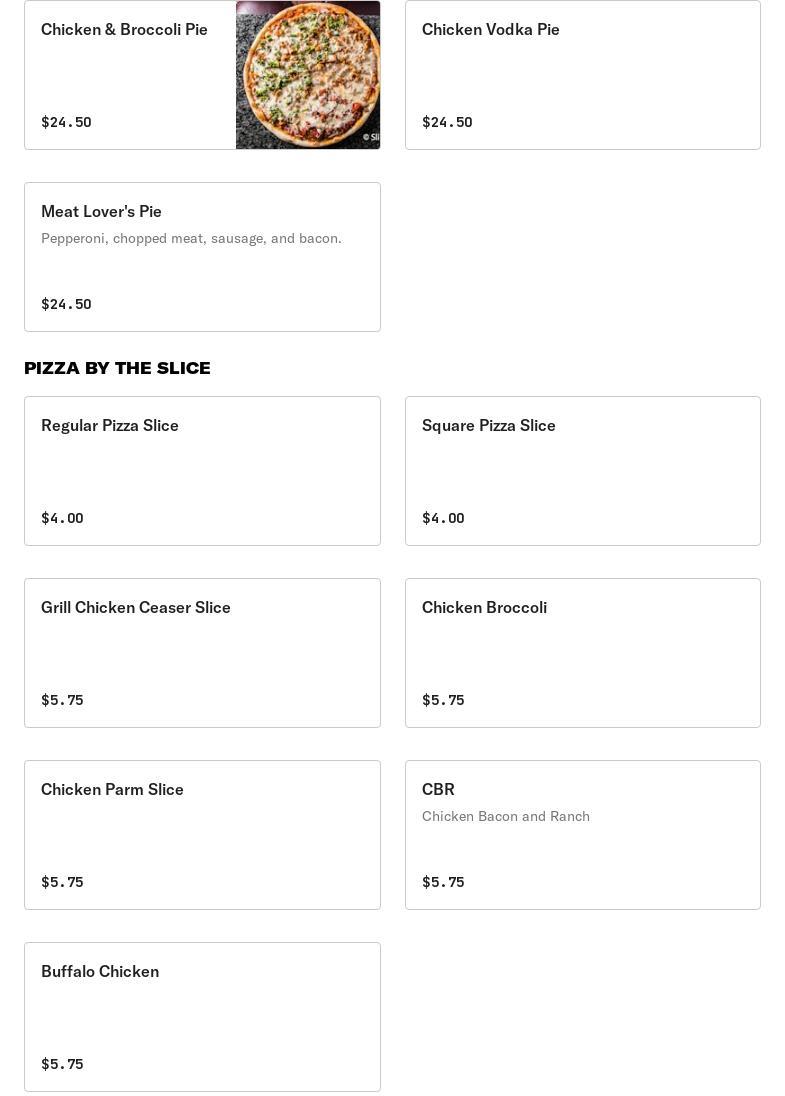 Chicken & Broccoli Pie

$24.50

© Sli

Chicken Vodka Pie

$24.50

Meat Lover's Pie

Pepperoni, chopped meat, sausage, and bacon.

$24.50

PIZZA BY THE SLICE

Regular Pizza Slice

$4.00

Square Pizza Slice

$4.00

Grill Chicken Ceaser Slice

$5.75

Chicken Broccoli

$5.75

Chicken Parm Slice

$5.75

CBR

Chicken Bacon and Ranch

$5.75

Buffalo Chicken

$5.75